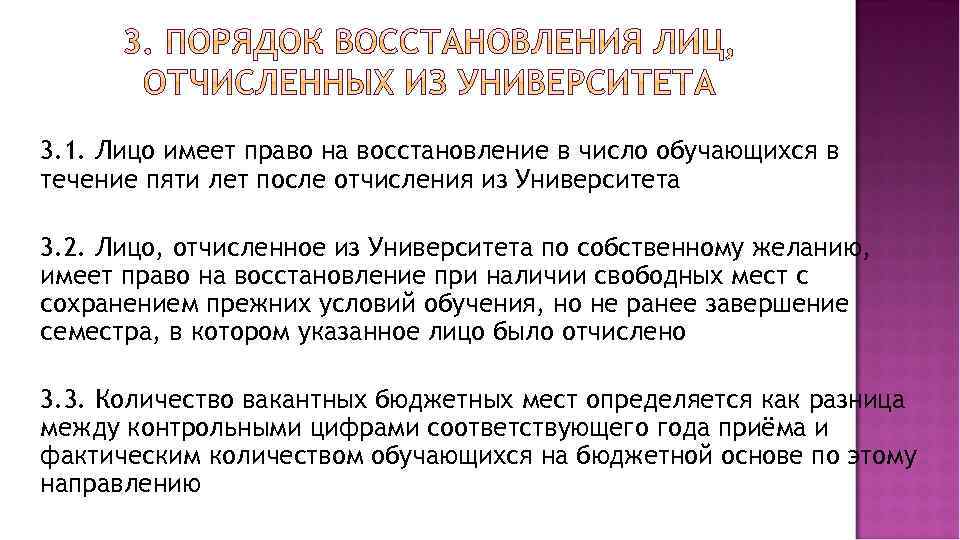 3. ПОРЯДОК ВОССТАНОВЛЕНИЯ ЛИЦ, ОТЧИСЛЕННЫХ ИЗ УНИВЕРСИТЕТА

3.1. Лицо имеет право на восстановление в число обучающихся в течение пяти лет после отчисления из Университета

3.2. Лицо, отчисленное из Университета по собственному желанию, имеет право на восстановление при наличии свободных мест с сохранением прежних условий обучения, но не ранее завершение семестра, в котором указанное лицо было отчислено

3.3. Количество вакантных бюджетных мест определяется как разница между контрольными цифрами соответствующего года приёма и фактическим количеством обучающихся на бюджетной основе по этому направлению